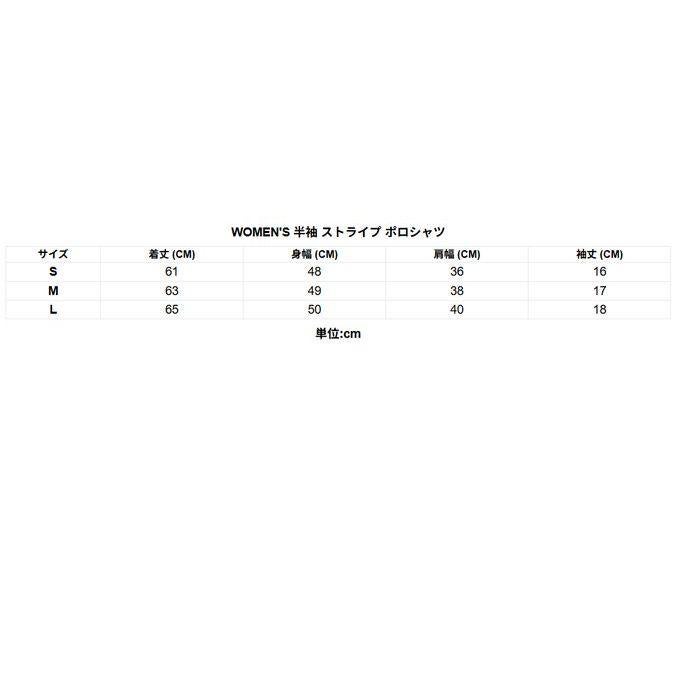 WOMEN'S 半袖 ストライプ ポロシャツ

| サイズ | 着丈 (CM) | 身幅 (CM) | 肩幅 (CM) | 袖丈 (CM) |
|---|---|---|---|---|
| S | 61 | 48 | 36 | 16 |
| M | 63 | 49 | 38 | 17 |
| L | 65 | 50 | 40 | 18 |

単位:cm